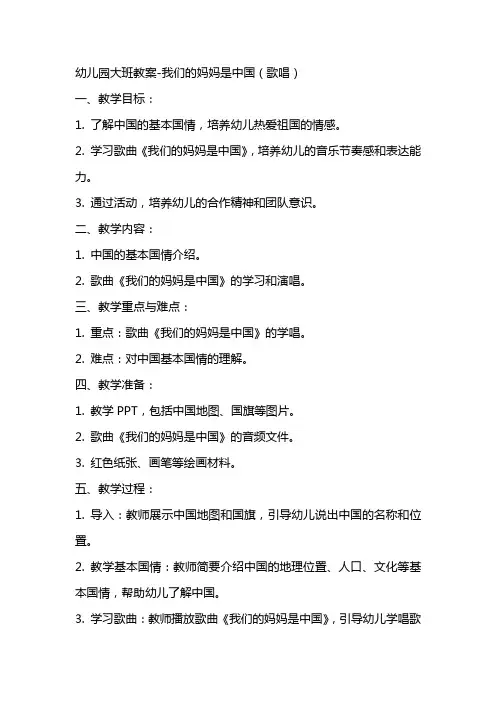 幼儿园大班教案-我们的妈妈是中国（歌唱）

一、教学目标：

1. 了解中国的基本国情，培养幼儿热爱祖国的情感。

2. 学习歌曲《我们的妈妈是中国》，培养幼儿的音乐节奏感和表达能力。

3. 通过活动，培养幼儿的合作精神和团队意识。

二、教学内容：

1. 中国的基本国情介绍。

2. 歌曲《我们的妈妈是中国》的学习和演唱。

三、教学重点与难点：

1. 重点：歌曲《我们的妈妈是中国》的学唱。

2. 难点：对中国基本国情的理解。

四、教学准备：

1. 教学 PPT，包括中国地图、国旗等图片。

2. 歌曲《我们的妈妈是中国》的音频文件。

3. 红色纸张、画笔等绘画材料。

五、教学过程：

1. 导入：教师展示中国地图和国旗，引导幼儿说出中国的名称和位置。

2. 教学基本国情：教师简要介绍中国的地理位置、人口、文化等基本国情，帮助幼儿了解中国。

3. 学习歌曲：教师播放歌曲《我们的妈妈是中国》，引导幼儿学唱歌